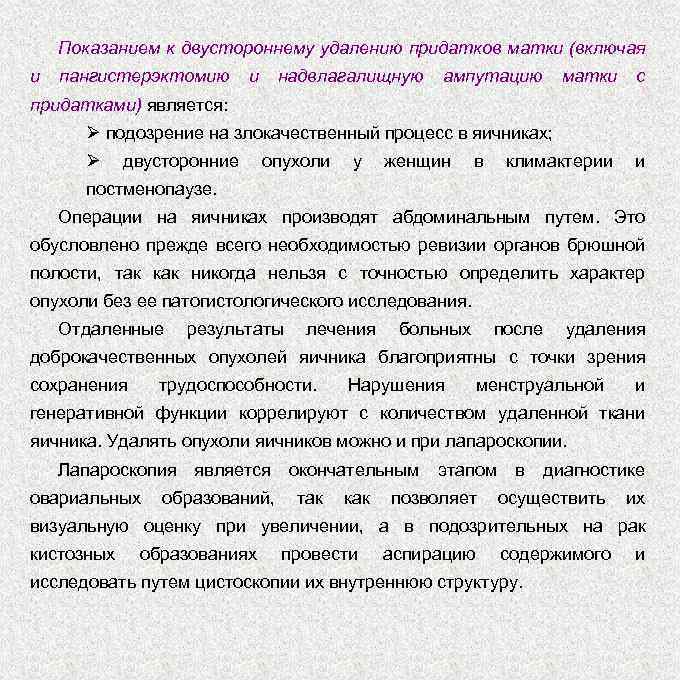 Показанием к двустороннему удалению придатков матки (включая и пангистерэктомию и надвлагалищную ампутацию матки с придатками) является:

➢ подозрение на злокачественный процесс в яичниках;

➢ двусторонние опухоли у женщин в климактерии и постменопаузе.

Операции на яичниках производят абдоминальным путем. Это обусловлено прежде всего необходимостью ревизии органов брюшной полости, так как никогда нельзя с точностью определить характер опухоли без ее патогистологического исследования.

Отдаленные результаты лечения больных после удаления доброкачественных опухолей яичника благоприятны с точки зрения сохранения трудоспособности. Нарушения менструальной и генеративной функции коррелируют с количеством удаленной ткани яичника. Удалять опухоли яичников можно и при лапароскопии.

Лапароскопия является окончательным этапом в диагностике овариальных образований, так как позволяет осуществить их визуальную оценку при увеличении, а в подозрительных на рак кистозных образованиях провести аспирацию содержимого и исследовать путем цистоскопии их внутреннюю структуру.